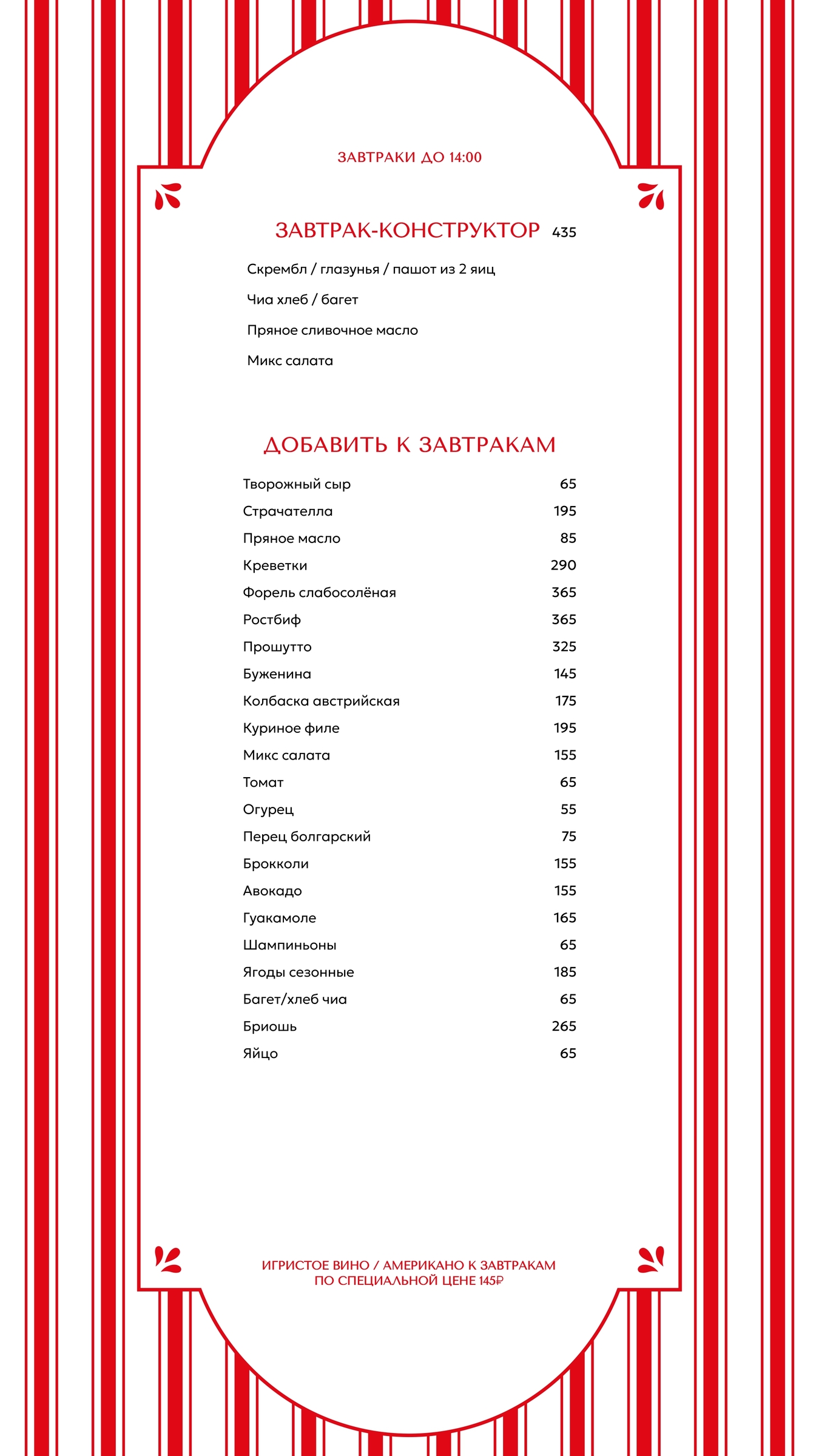 ЗАВТРАКИ ДО 14:00

ЗАВТРАК-КОНСТРУКТОР 435

Скрембл / глазунья / пашот из 2 яиц

Чиа хлеб / багет

Пряное сливочное масло

Микс салата

ДОБАВИТЬ К ЗАВТРАКАМ

| | |
|---|---|
| Творожный сыр | 65 |
| Страчателла | 195 |
| Пряное масло | 85 |
| Креветки | 290 |
| Форель слабосолёная | 365 |
| Ростбиф | 365 |
| Прошутто | 325 |
| Буженина | 145 |
| Колбаска австрийская | 175 |
| Куриное филе | 195 |
| Микс салата | 155 |
| Томат | 65 |
| Огурец | 55 |
| Перец болгарский | 75 |
| Брокколи | 155 |
| Авокадо | 155 |
| Гуакамоле | 165 |
| Шампиньоны | 65 |
| Ягоды сезонные | 185 |
| Багет/хлеб чиа | 65 |
| Бриошь | 265 |
| Яйцо | 65 |

ИГРИСТОЕ ВИНО / АМЕРИКАНО К ЗАВТРАКАМ ПО СПЕЦИАЛЬНОЙ ЦЕНЕ 145₽